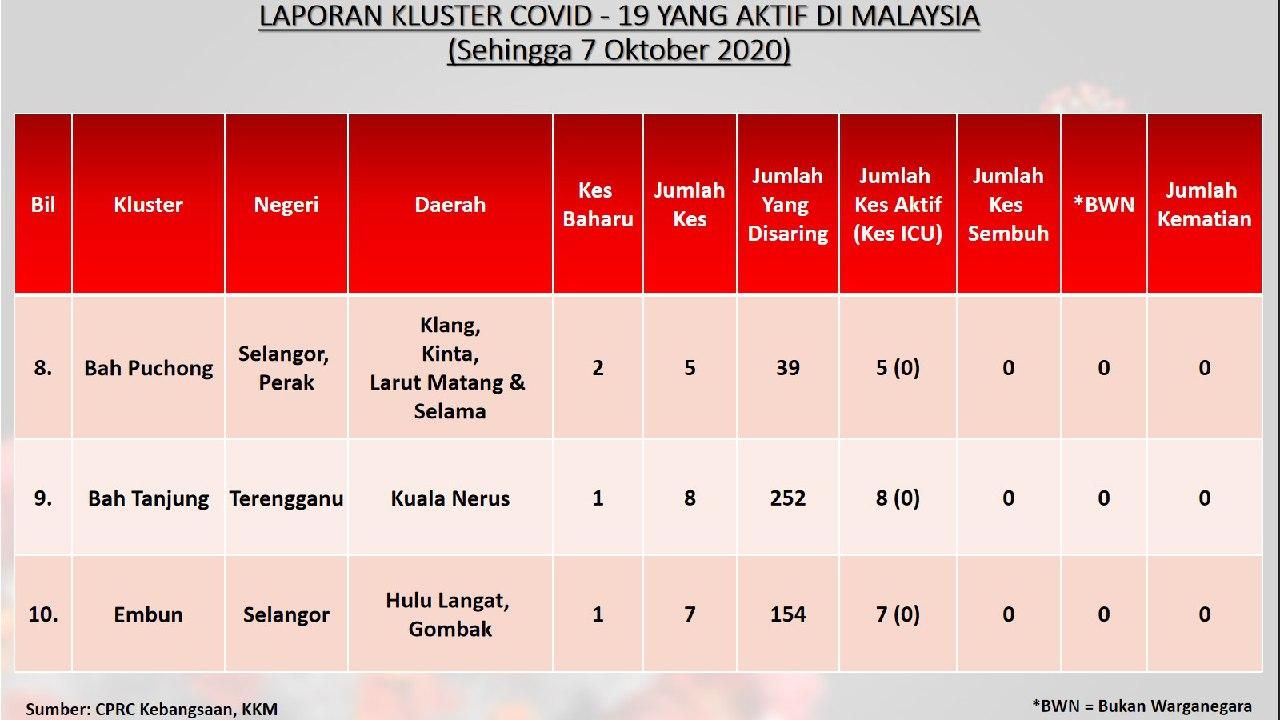 LAPORAN KLUSTER COVID - 19 YANG AKTIF DI MALAYSIA
(Sehingga 7 Oktober 2020)

| Bil | Kluster | Negeri | Daerah | Kes Baharu | Jumlah Kes | Jumlah Yang Disaring | Jumlah Kes Aktif (Kes ICU) | Jumlah Kes Sembuh | *BWN | Jumlah Kematian |
|---|---|---|---|---|---|---|---|---|---|---|
| 8. | Bah Puchong | Selangor, Perak | Klang, Kinta, Larut Matang & Selama | 2 | 5 | 39 | 5 (0) | 0 | 0 | 0 |
| 9. | Bah Tanjung | Terengganu | Kuala Nerus | 1 | 8 | 252 | 8 (0) | 0 | 0 | 0 |
| 10. | Embun | Selangor | Hulu Langat, Gombak | 1 | 7 | 154 | 7 (0) | 0 | 0 | 0 |

Sumber: CPRC Kebangsaan, KKM

*BWN = Bukan Warganegara